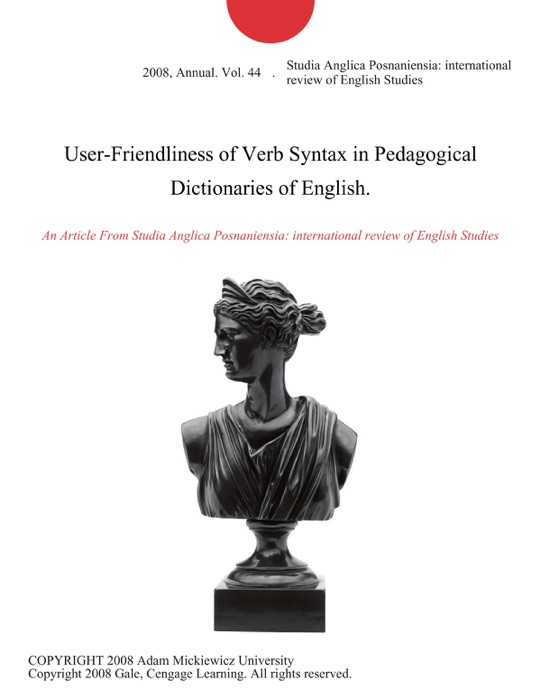 2008, Annual. Vol. 44 . Studia Anglica Posnaniensia: international review of English Studies

User-Friendliness of Verb Syntax in Pedagogical Dictionaries of English.

An Article From Studia Anglica Posnaniensia: international review of English Studies

COPYRIGHT 2008 Adam Mickiewicz University
Copyright 2008 Gale, Cengage Learning. All rights reserved.